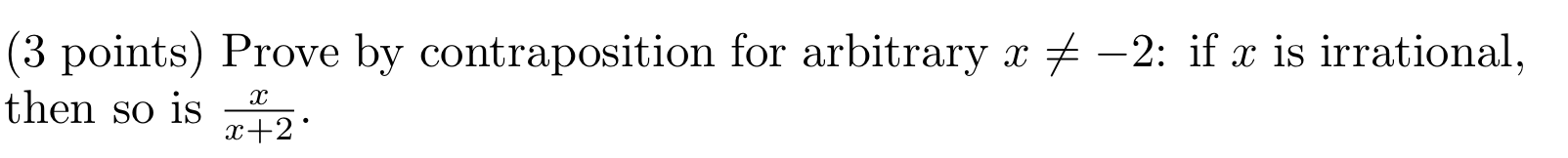 (3 points) Prove by contraposition for arbitrary $x \neq -2$: if $x$ is irrational, then so is $\frac{x}{x+2}$.